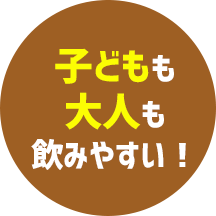 子どもも
大人も
飲みやすい！